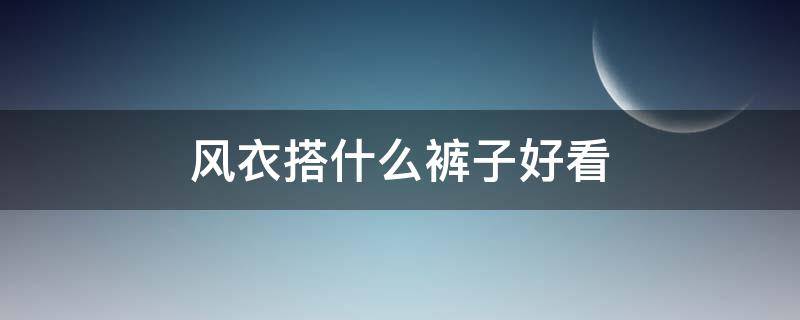 风衣搭什么裤子好看